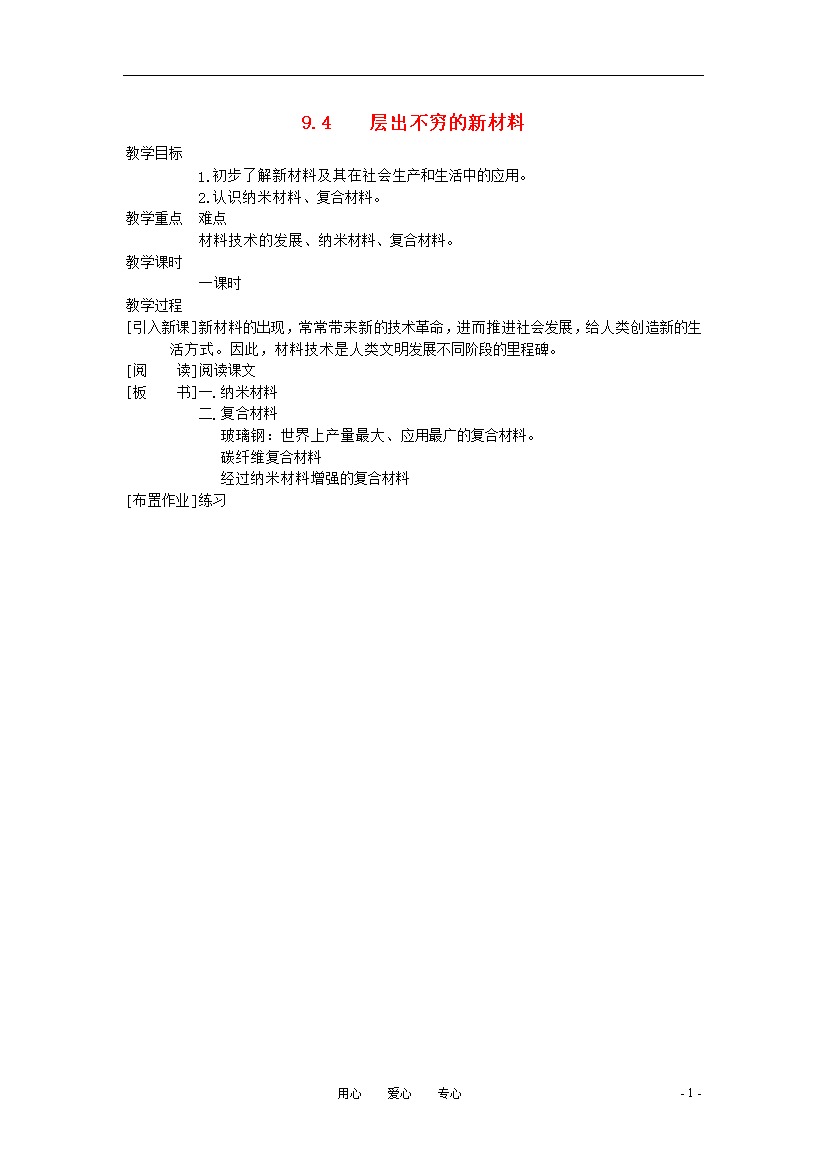 9.4　层出不穷的新材料

教学目标

1.初步了解新材料及其在社会生产和生活中的应用。

2.认识纳米材料、复合材料。

教学重点　难点

材料技术的发展、纳米材料、复合材料。

教学课时

一课时

教学过程

[引入新课]新材料的出现，常常带来新的技术革命，进而推进社会发展，给人类创造新的生活方式。因此，材料技术是人类文明发展不同阶段的里程碑。

[阅　　读]阅读课文

[板　　书]一.纳米材料

二.复合材料

玻璃钢：世界上产量最大、应用最广的复合材料。

碳纤维复合材料

经过纳米材料增强的复合材料

[布置作业]练习

用心　　爱心　　专心

- 1 -